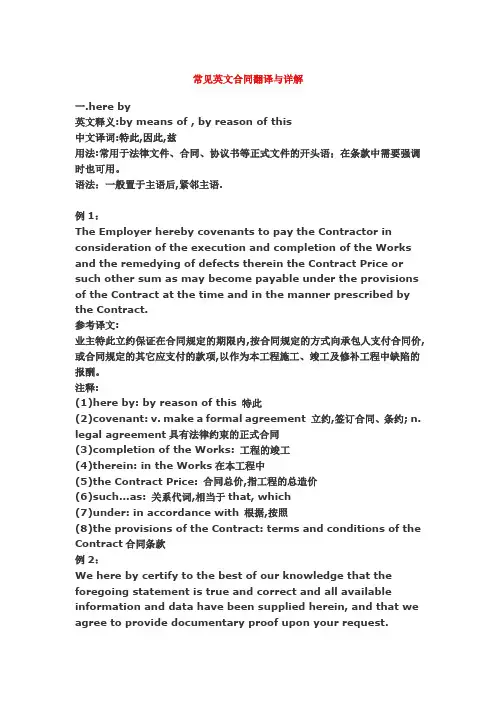 常见英文合同翻译与详解

一.here by
英文释义:by means of , by reason of this
中文译词:特此,因此,兹
用法:常用于法律文件、合同、协议书等正式文件的开头语；在条款中需要强调时也可用。
语法：一般置于主语后,紧邻主语.

例 1：
The Employer hereby covenants to pay the Contractor in consideration of the execution and completion of the Works and the remedying of defects therein the Contract Price or such other sum as may become payable under the provisions of the Contract at the time and in the manner prescribed by the Contract.
参考译文:
业主特此立约保证在合同规定的期限内,按合同规定的方式向承包人支付合同价,或合同规定的其它应支付的款项,以作为本工程施工、竣工及修补工程中缺陷的报酬。
注释:
(1)here by: by reason of this 特此
(2)covenant: v. make a formal agreement 立约,签订合同、条约; n. legal agreement 具有法律约束的正式合同
(3)completion of the Works: 工程的竣工
(4)therein: in the Works 在本工程中
(5)the Contract Price: 合同总价,指工程的总造价
(6)such...as: 关系代词,相当于 that, which
(7)under: in accordance with 根据,按照
(8)the provisions of the Contract: terms and conditions of the Contract 合同条款
例 2:
We here by certify to the best of our knowledge that the foregoing statement is true and correct and all available information and data have been supplied herein, and that we agree to provide documentary proof upon your request.